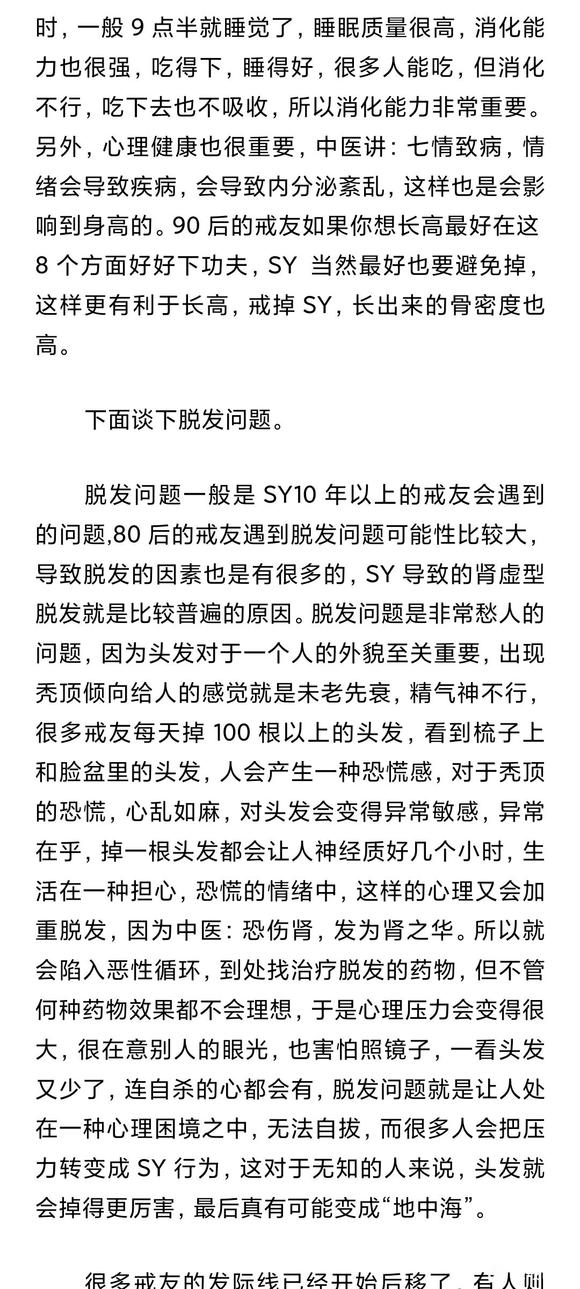 时，一般 9 点半就睡觉了，睡眠质量很高，消化能力也很强，吃得下，睡得好，很多人能吃，但消化不行，吃下去也不吸收，所以消化能力非常重要。另外，心理健康也很重要，中医讲：七情致病，情绪会导致疾病，会导致内分泌紊乱，这样也是会影响到身高的。90 后的戒友如果你想长高最好在这 8 个方面好好下功夫，SY 当然最好也要避免掉，这样更有利于长高，戒掉 SY，长出来的骨密度也高。

下面谈下脱发问题。

脱发问题一般是 SY10 年以上的戒友会遇到的问题,80 后的戒友遇到脱发问题可能性比较大，导致脱发的因素也是有很多的，SY 导致的肾虚型脱发就是比较普遍的原因。脱发问题是非常愁人的问题，因为头发对于一个人的外貌至关重要，出现秃顶倾向给人的感觉就是未老先衰，精气神不行，很多戒友每天掉 100 根以上的头发，看到梳子上和脸盆里的头发，人会产生一种恐慌感，对于秃顶的恐慌，心乱如麻，对头发会变得异常敏感，异常在乎，掉一根头发都会让人神经质好几个小时，生活在一种担心，恐慌的情绪中，这样的心理又会加重脱发，因为中医：恐伤肾，发为肾之华。所以就会陷入恶性循环，到处找治疗脱发的药物，但不管何种药物效果都不会理想，于是心理压力会变得很大，很在意别人的眼光，也害怕照镜子，一看头发又少了，连自杀的心都会有，脱发问题就是让人处在一种心理困境之中，无法自拔，而很多人会把压力转变成 SY 行为，这对于无知的人来说，头发就会掉得更厉害，最后真有可能变成“地中海”。

很多戒友的发际线已经开始后移了，有人则